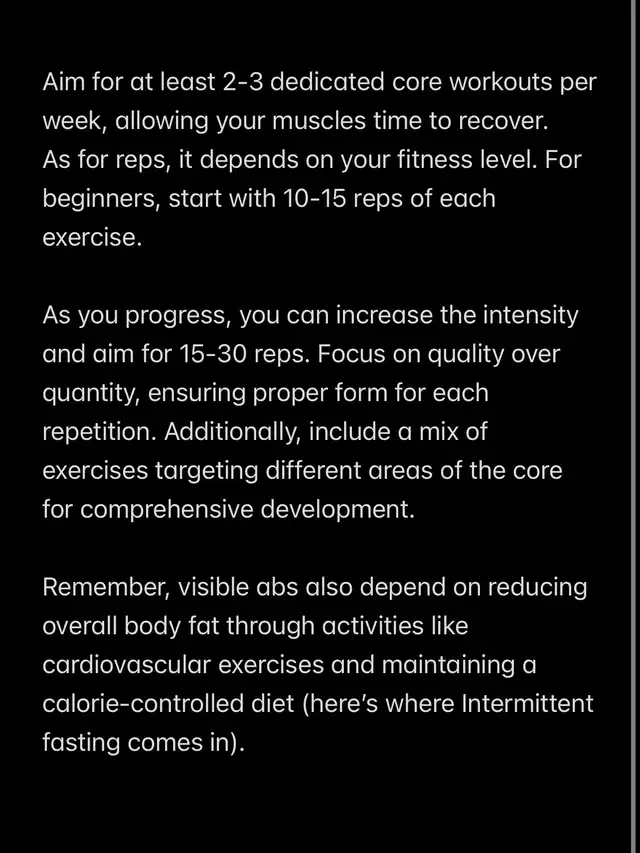 Aim for at least 2-3 dedicated core workouts per week, allowing your muscles time to recover.
As for reps, it depends on your fitness level. For beginners, start with 10-15 reps of each exercise.

As you progress, you can increase the intensity and aim for 15-30 reps. Focus on quality over quantity, ensuring proper form for each repetition. Additionally, include a mix of exercises targeting different areas of the core for comprehensive development.

Remember, visible abs also depend on reducing overall body fat through activities like cardiovascular exercises and maintaining a calorie-controlled diet (here's where Intermittent fasting comes in).